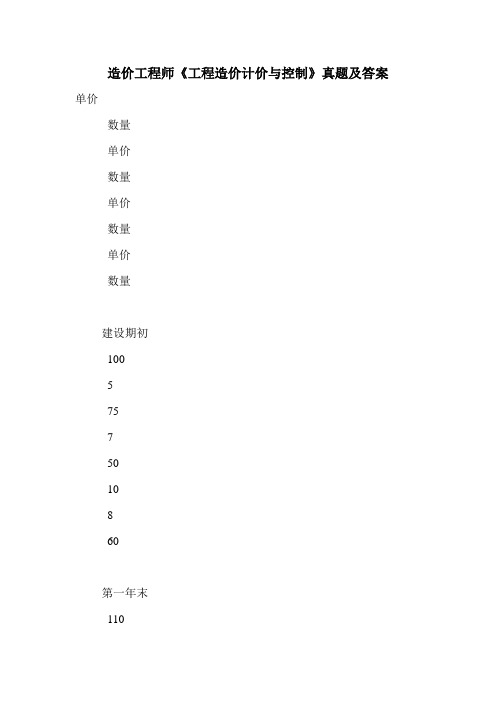 造价工程师《工程造价计价与控制》真题及答案

单价

数量

单价

数量

单价

数量

单价

数量

建设期初

100

5

75

7

50

10

8

60

第一年末

110